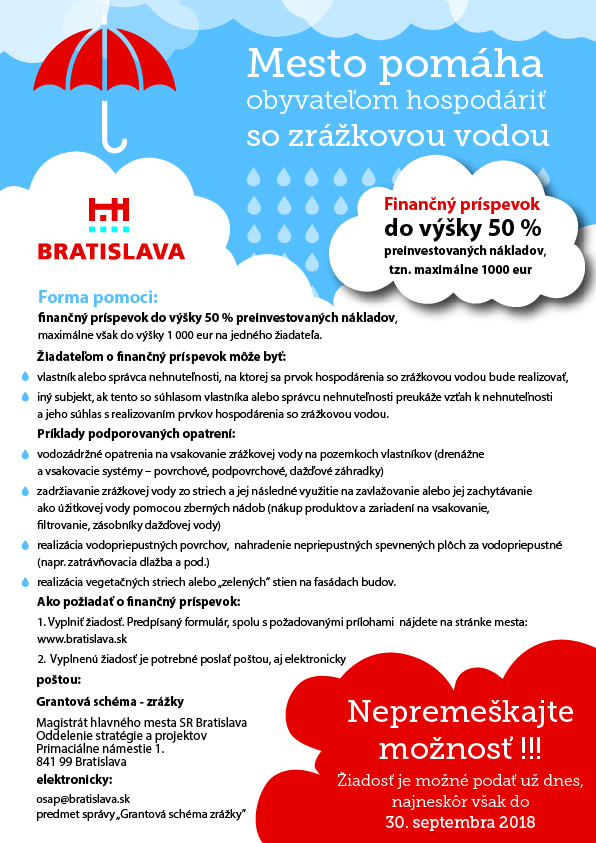 Mesto pomáha obyvateľom hospodáriť so zrážkovou vodou

BRATISLAVA

Finančný príspevok do výšky 50 % preinvestovaných nákladov, tzn. maximálne 1000 eur

Forma pomoci:
finančný príspevok do výšky 50 % preinvestovaných nákladov, maximálne však do výšky 1 000 eur na jedného žiadateľa.

Žiadateľom o finančný príspevok môže byť:
vlastník alebo správca nehnuteľnosti, na ktorej sa prvok hospodárenia so zrážkovou vodou bude realizovať,
iný subjekt, ak tento so súhlasom vlastníka alebo správcu nehnuteľnosti preukáže vzťah k nehnuteľnosti a jeho súhlas s realizovaním prvkov hospodárenia so zrážkovou vodou.

Príklady podporovaných opatrení:
vodozádržné opatrenia na vsakovanie zrážkovej vody na pozemkoch vlastníkov (drenážne a vsakovacie systémy – povrchové, podpovrchové, dažďové záhradky)
zadržiavanie zrážkovej vody zo striech a jej následné využitie na zavlažovanie alebo jej zachytávanie ako úžitkovej vody pomocou zberných nádob (nákup produktov a zariadení na vsakovanie, filtrovanie, zásobníky dažďovej vody)
realizácia vodopriepustných povrchov, nahradenie nepriepustných spevnených plôch za vodopriepustné (napr. zatrávňovacia dlažba a pod.)
realizácia vegetačných striech alebo „zelených" stien na fasádach budov.

Ako požiadať o finančný príspevok:
1. Vyplniť žiadosť. Predpísaný formulár, spolu s požadovanými prílohami nájdete na stránke mesta: www.bratislava.sk
2. Vyplnenú žiadosť je potrebné poslať poštou, aj elektronicky

poštou:
Grantová schéma - zrážky
Magistrát hlavného mesta SR Bratislava
Oddelenie stratégie a projektov
Primaciálne námestie 1.
841 99 Bratislava

elektronicky:
osap@bratislava.sk
predmet správy „Grantová schéma zrážky"

Nepremeškajte možnosť !!!
Žiadosť je možné podať už dnes, najneskôr však do 30. septembra 2018